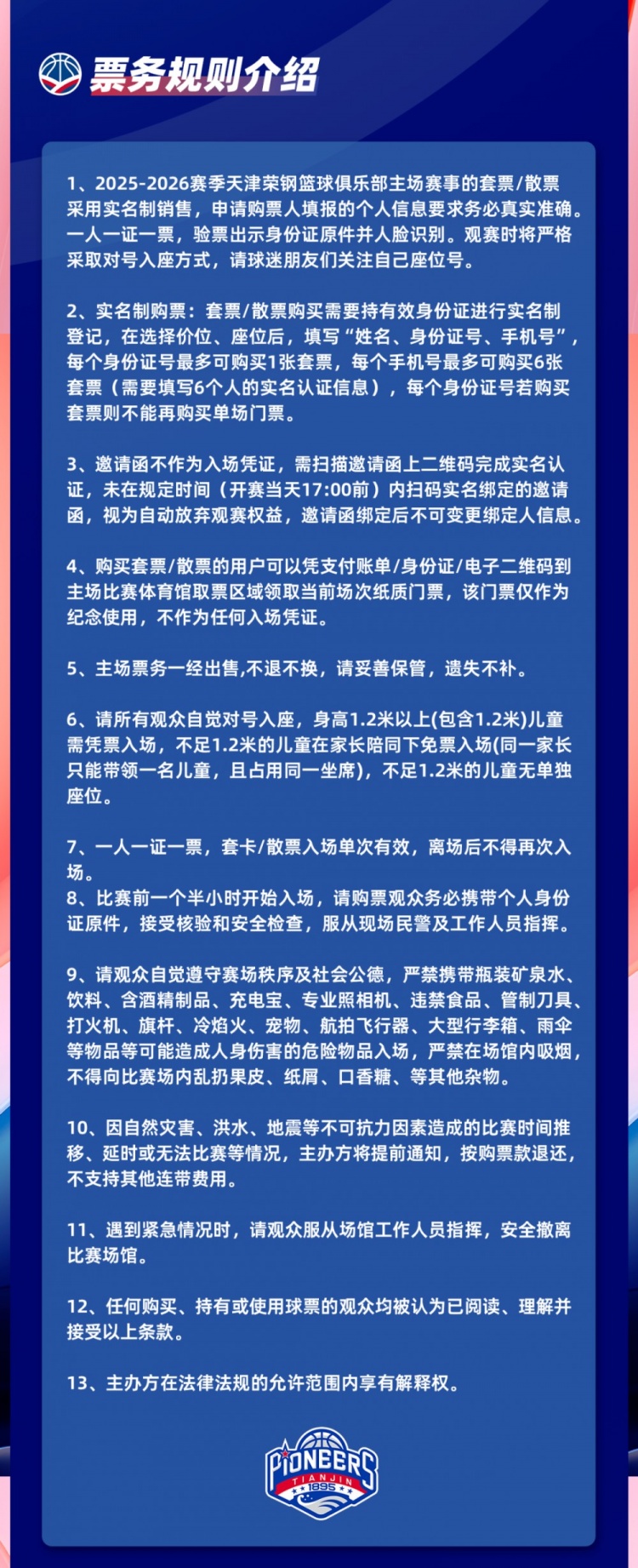 票务规则介绍

1、2025-2026赛季天津荣钢篮球俱乐部主场赛事的套票/散票采用实名制销售，申请购票人填报的个人信息要求务必真实准确。一人一证一票，验票出示身份证原件并人脸识别。观赛时将严格采取对号入座方式，请球迷朋友们关注自己座位号。

2、实名制购票：套票/散票购买需要持有效身份证进行实名制登记，在选择价位、座位后，填写“姓名、身份证号、手机号”，每个身份证号最多可购买1张套票，每个手机号最多可购买6张套票（需要填写6个人的实名认证信息），每个身份证号若购买套票则不能再购买单场门票。

3、邀请函不作为入场凭证，需扫描邀请函上二维码完成实名认证，未在规定时间（开赛当天17:00前）内扫码实名绑定的邀请函，视为自动放弃观赛权益，邀请函绑定后不可变更绑定人信息。

4、购买套票/散票的用户可以凭支付账单/身份证/电子二维码到主场比赛体育馆取票区域领取当前场次纸质门票，该门票仅作为纪念使用，不作为任何入场凭证。

5、主场票务一经出售,不退不换，请妥善保管，遗失不补。

6、请所有观众自觉对号入座，身高1.2米以上(包含1.2米)儿童需凭票入场，不足1.2米的儿童在家长陪同下免票入场(同一家长只能带领一名儿童，且占用同一坐席)，不足1.2米的儿童无单独座位。

7、一人一证一票，套卡/散票入场单次有效，离场后不得再次入场。
8、比赛前一个半小时开始入场，请购票观众务必携带个人身份证原件，接受核验和安全检查，服从现场民警及工作人员指挥。

9、请观众自觉遵守赛场秩序及社会公德，严禁携带瓶装矿泉水、饮料、含酒精制品、充电宝、专业照相机、违禁食品、管制刀具、打火机、旗杆、冷焰火、宠物、航拍飞行器、大型行李箱、雨伞等物品等可能造成人身伤害的危险物品入场，严禁在场馆内吸烟，不得向比赛场内乱扔果皮、纸屑、口香糖、等其他杂物。

10、因自然灾害、洪水、地震等不可抗力因素造成的比赛时间推移、延时或无法比赛等情况，主办方将提前通知，按购票款退还，不支持其他连带费用。

11、遇到紧急情况时，请观众服从场馆工作人员指挥，安全撤离比赛场馆。

12、任何购买、持有或使用球票的观众均被认为已阅读、理解并接受以上条款。

13、主办方在法律法规的允许范围内享有解释权。

PIONEERS
TIANJIN
1895